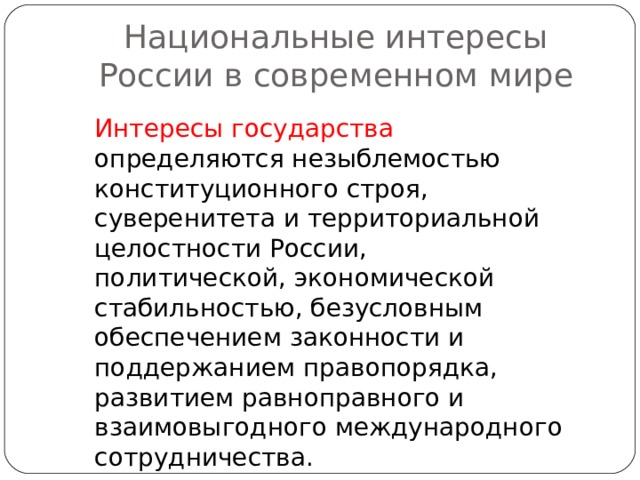 Национальные интересы России в современном мире

Интересы государства определяются незыблемостью конституционного строя, суверенитета и территориальной целостности России, политической, экономической стабильностью, безусловным обеспечением законности и поддержанием правопорядка, развитием равноправного и взаимовыгодного международного сотрудничества.